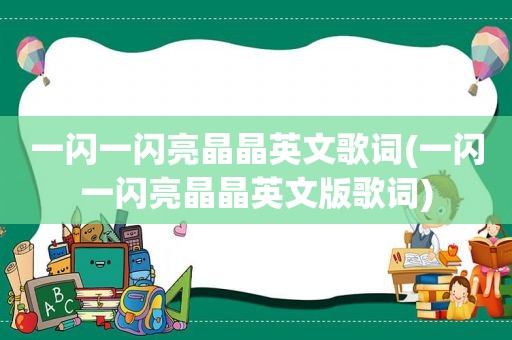 一闪一闪亮晶晶英文歌词(一闪一闪亮晶晶英文版歌词)

ABC